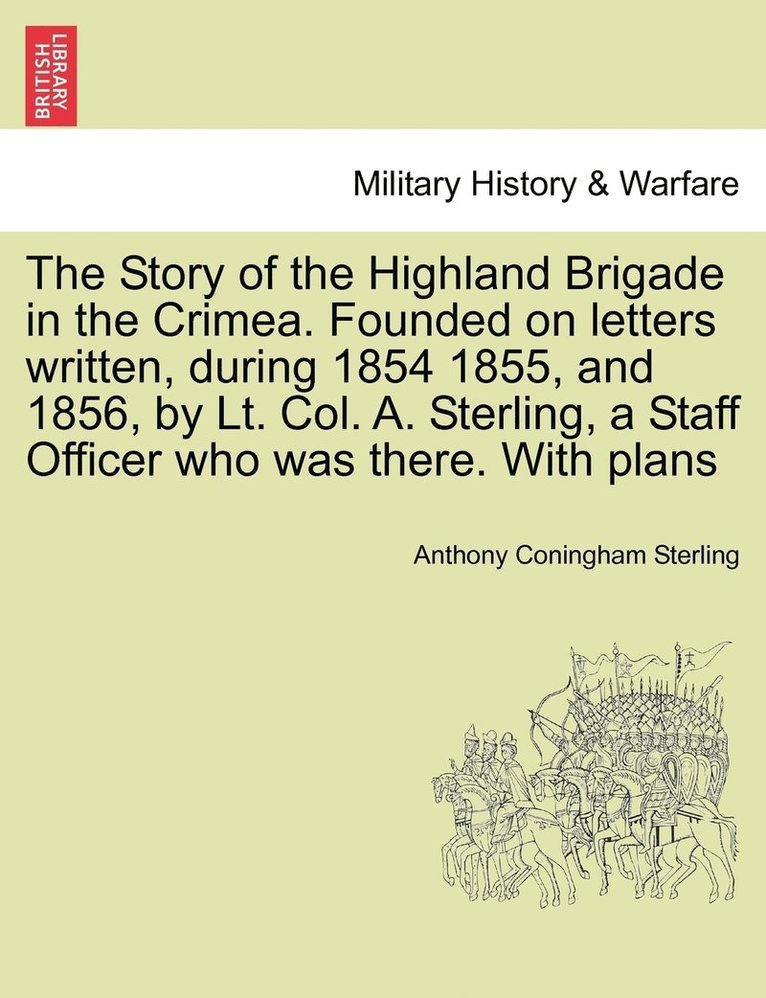 BRITISH LIBRARY

Military History & Warfare

The Story of the Highland Brigade in the Crimea. Founded on letters written, during 1854 1855, and 1856, by Lt. Col. A. Sterling, a Staff Officer who was there. With plans

Anthony Coningham Sterling